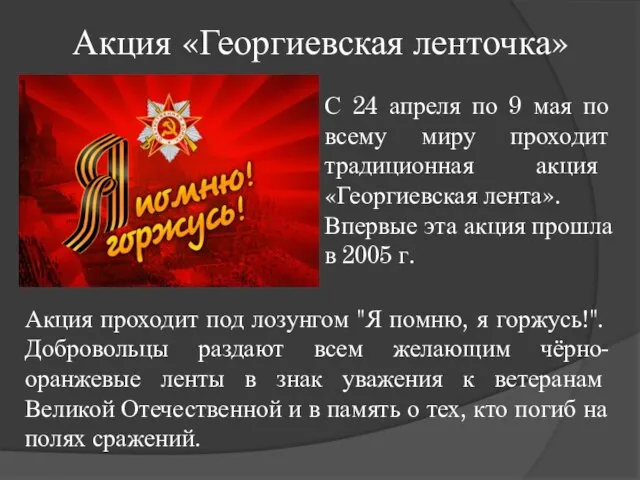 Акция «Георгиевская ленточка»

Я помню! горжусь!

С 24 апреля по 9 мая по всему миру проходит традиционная акция «Георгиевская лента». Впервые эта акция прошла в 2005 г.

Акция проходит под лозунгом "Я помню, я горжусь!". Добровольцы раздают всем желающим чёрно-оранжевые ленты в знак уважения к ветеранам Великой Отечественной и в память о тех, кто погиб на полях сражений.